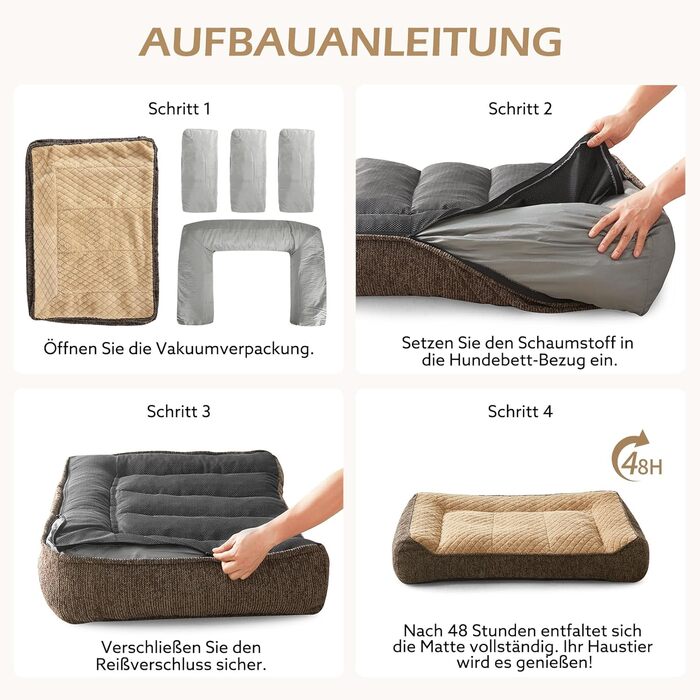 AUFBAUANLEITUNG

Schritt 1

Öffnen Sie die Vakuumverpackung.

Schritt 2

Setzen Sie den Schaumstoff in die Hundebett-Bezug ein.

Schritt 3

Verschließen Sie den Reißverschluss sicher.

Schritt 4

48H

Nach 48 Stunden entfaltet sich die Matte vollständig. Ihr Haustier wird es genießen!